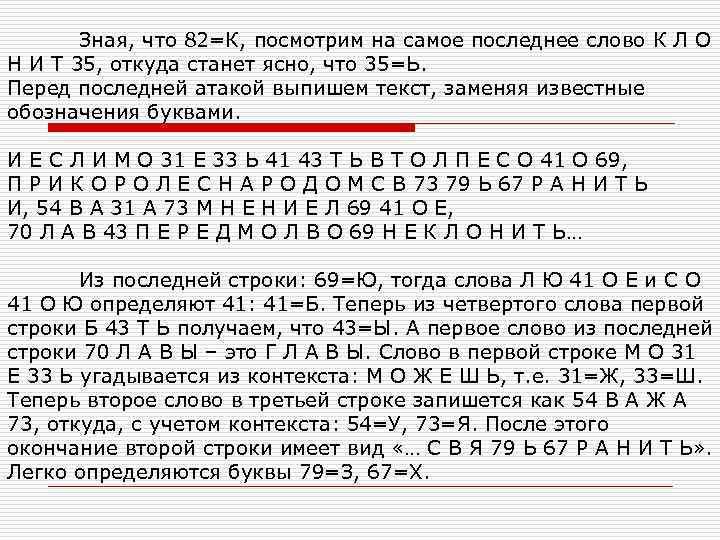 Зная, что 82=К, посмотрим на самое последнее слово К Л О Н И Т 35, откуда станет ясно, что 35=Ь.
Перед последней атакой выпишем текст, заменяя известные обозначения буквами.

И Е С Л И М О 31 Е 33 Ь 41 43 Т Ь В Т О Л П Е С О 41 О 69,
П Р И К О Р О Л Е С Н А Р О Д О М С В 73 79 Ь 67 Р А Н И Т Ь
И, 54 В А 31 А 73 М Н Е Н И Е Л 69 41 О Е,
70 Л А В 43 П Е Р Е Д М О Л В О 69 Н Е К Л О Н И Т Ь…

Из последней строки: 69=Ю, тогда слова Л Ю 41 О Е и С О 41 О Ю определяют 41: 41=Б. Теперь из четвертого слова первой строки Б 43 Т Ь получаем, что 43=Ы. А первое слово из последней строки 70 Л А В Ы – это Г Л А В Ы. Слово в первой строке М О 31 Е 33 Ь угадывается из контекста: М О Ж Е Ш Ь, т.е. 31=Ж, 33=Ш. Теперь второе слово в третьей строке запишется как 54 В А Ж А 73, откуда, с учетом контекста: 54=У, 73=Я. После этого окончание второй строки имеет вид «… С В Я 79 Ь 67 Р А Н И Т Ь». Легко определяются буквы 79=З, 67=Х.